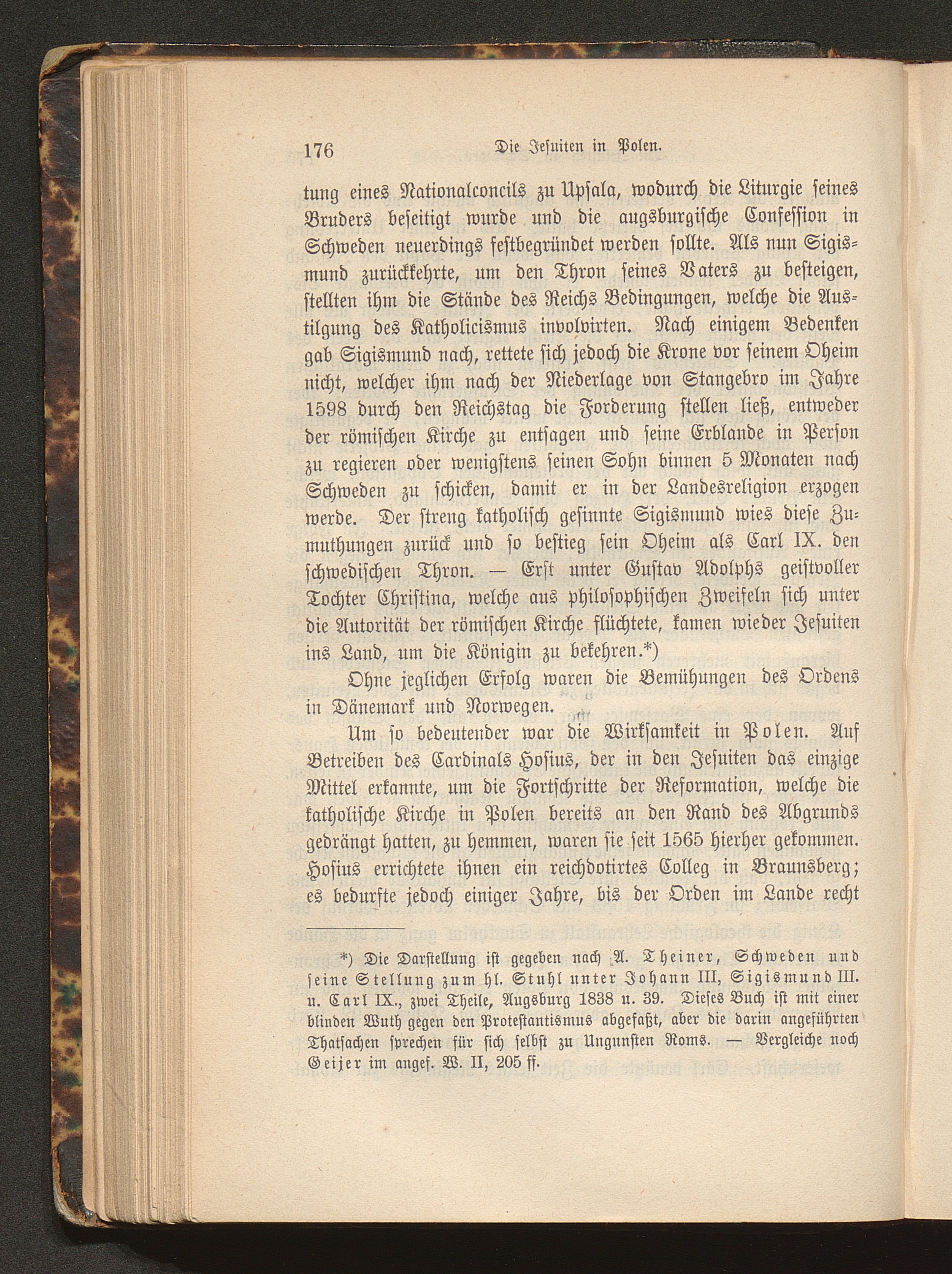 176 Die Jesuiten in Polen.

tung eines Nationalconcils zu Upsala, wodurch die Liturgie seines Bruders beseitigt wurde und die augsburgische Confession in Schweden neuerdings festbegründet werden sollte. Als nun Sigismund zurückkehrte, um den Thron seines Vaters zu besteigen, stellten ihm die Stände des Reichs Bedingungen, welche die Austilgung des Katholicismus involvirten. Nach einigem Bedenken gab Sigismund nach, rettete sich jedoch die Krone vor seinem Oheim nicht, welcher ihm nach der Niederlage von Stangebro im Jahre 1598 durch den Reichstag die Forderung stellen ließ, entweder der römischen Kirche zu entsagen und seine Erblande in Person zu regieren oder wenigstens seinen Sohn binnen 5 Monaten nach Schweden zu schicken, damit er in der Landesreligion erzogen werde. Der streng katholisch gesinnte Sigismund wies diese Zumuthungen zurück und so bestieg sein Oheim als Carl IX. den schwedischen Thron. — Erst unter Gustav Adolphs geistvoller Tochter Christina, welche aus philosophischen Zweifeln sich unter die Autorität der römischen Kirche flüchtete, kamen wieder Jesuiten ins Land, um die Königin zu bekehren.*)

Ohne jeglichen Erfolg waren die Bemühungen des Ordens in Dänemark und Norwegen.

Um so bedeutender war die Wirksamkeit in Polen. Auf Betreiben des Cardinals Hosius, der in den Jesuiten das einzige Mittel erkannte, um die Fortschritte der Reformation, welche die katholische Kirche in Polen bereits an den Rand des Abgrunds gedrängt hatten, zu hemmen, waren sie seit 1565 hierher gekommen. Hosius errichtete ihnen ein reichdotirtes Colleg in Braunsberg; es bedurfte jedoch einiger Jahre, bis der Orden im Lande recht

*) Die Darstellung ist gegeben nach A. Theiner, Schweden und seine Stellung zum hl. Stuhl unter Johann III, Sigismund III. u. Carl IX., zwei Theile, Augsburg 1838 u. 39. Dieses Buch ist mit einer blinden Wuth gegen den Protestantismus abgefaßt, aber die darin angeführten Thatsachen sprechen für sich selbst zu Ungunsten Roms. — Vergleiche noch Geijer im angef. W. II, 205 ff.